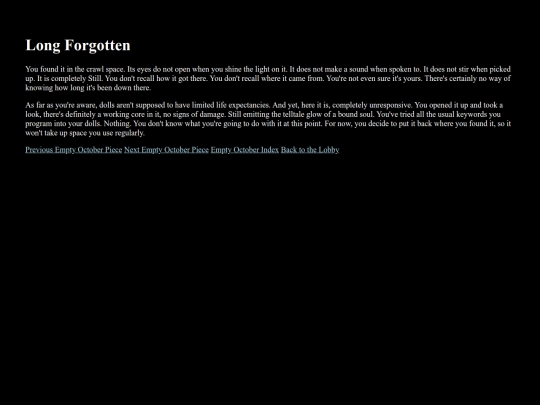 Long Forgotten

You found it in the crawl space. Its eyes do not open when you shine the light on it. It does not make a sound when spoken to. It does not stir when picked up. It is completely Still. You don't recall how it got there. You don't recall where it came from. You're not even sure it's yours. There's certainly no way of knowing how long it's been down there.

As far as you're aware, dolls aren't supposed to have limited life expectancies. And yet, here it is, completely unresponsive. You opened it up and took a look, there's definitely a working core in it, no signs of damage. Still emitting the telltale glow of a bound soul. You've tried all the usual keywords you program into your dolls. Nothing. You don't know what you're going to do with it at this point. For now, you decide to put it back where you found it, so it won't take up space you use regularly.

Previous Empty October Piece Next Empty October Piece Empty October Index Back to the Lobby